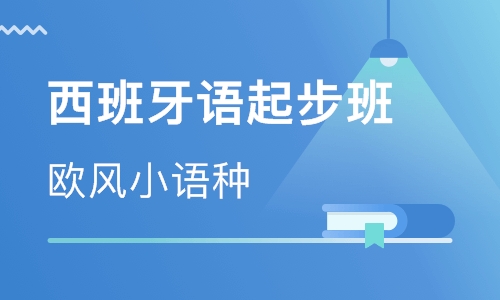 西班牙语起步班

欧风小语种